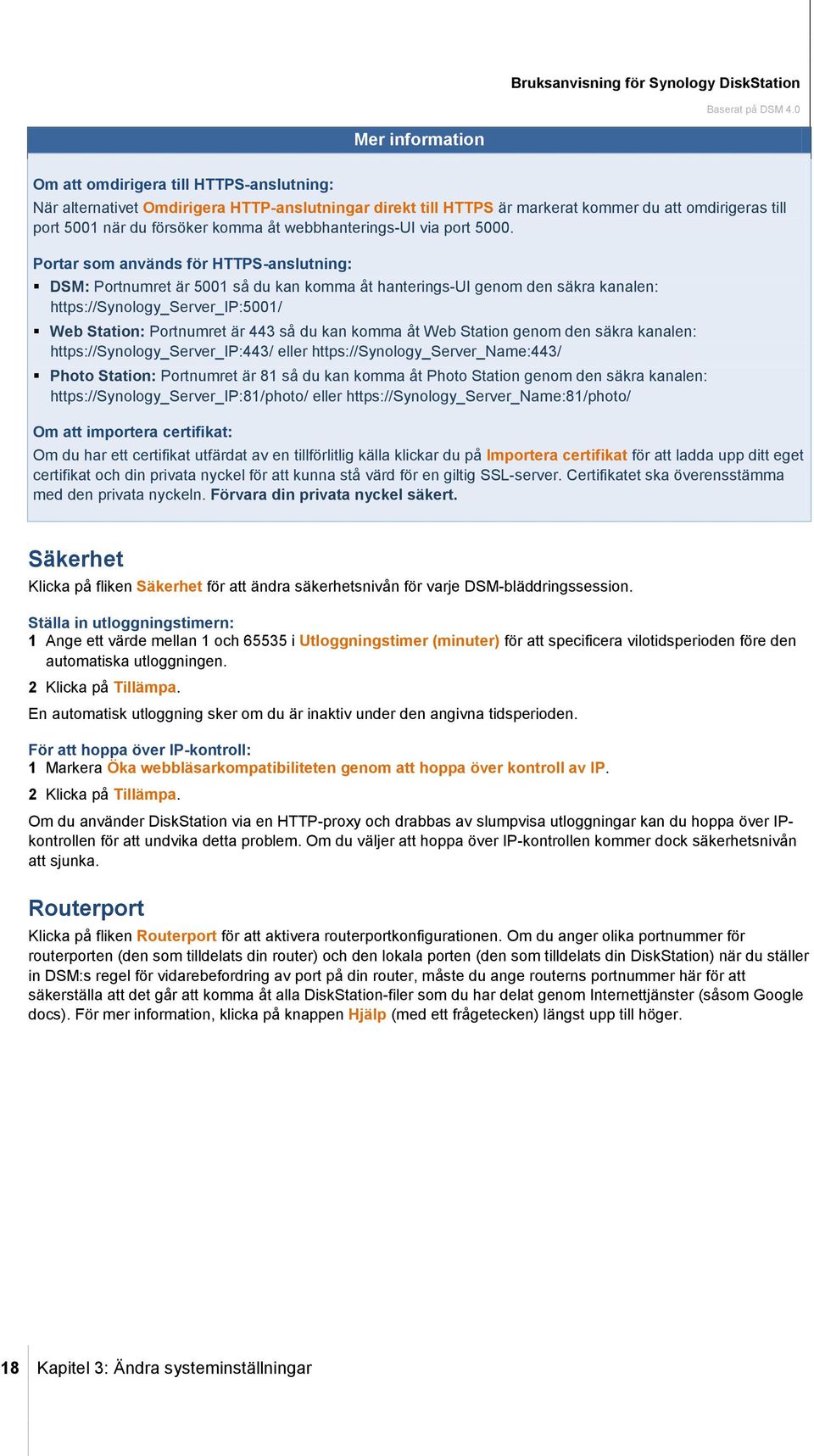 Bruksanvisning för Synology DiskStation

Baserat på DSM 4.0

Mer information

Om att omdirigera till HTTPS-anslutning:
När alternativet Omdirigera HTTP-anslutningar direkt till HTTPS är markerat kommer du att omdirigeras till port 5001 när du försöker komma åt webbhanterings-UI via port 5000.

Portar som används för HTTPS-anslutning:
▪ DSM: Portnumret är 5001 så du kan komma åt hanterings-UI genom den säkra kanalen: https://Synology_Server_IP:5001/
▪ Web Station: Portnumret är 443 så du kan komma åt Web Station genom den säkra kanalen: https://Synology_Server_IP:443/ eller https://Synology_Server_Name:443/
▪ Photo Station: Portnumret är 81 så du kan komma åt Photo Station genom den säkra kanalen: https://Synology_Server_IP:81/photo/ eller https://Synology_Server_Name:81/photo/

Om att importera certifikat:
Om du har ett certifikat utfärdat av en tillförlitlig källa klickar du på Importera certifikat för att ladda upp ditt eget certifikat och din privata nyckel för att kunna stå värd för en giltig SSL-server. Certifikatet ska överensstämma med den privata nyckeln. Förvara din privata nyckel säkert.

Säkerhet
Klicka på fliken Säkerhet för att ändra säkerhetsnivån för varje DSM-bläddringssession.

Ställa in utloggningstimern:
1 Ange ett värde mellan 1 och 65535 i Utloggningstimer (minuter) för att specificera vilotidsperioden före den automatiska utloggningen.
2 Klicka på Tillämpa.
En automatisk utloggning sker om du är inaktiv under den angivna tidsperioden.

För att hoppa över IP-kontroll:
1 Markera Öka webbläsarkompatibiliteten genom att hoppa över kontroll av IP.
2 Klicka på Tillämpa.
Om du använder DiskStation via en HTTP-proxy och drabbas av slumpvisa utloggningar kan du hoppa över IP-kontrollen för att undvika detta problem. Om du väljer att hoppa över IP-kontrollen kommer dock säkerhetsnivån att sjunka.

Routerport
Klicka på fliken Routerport för att aktivera routerportkonfigurationen. Om du anger olika portnummer för routerporten (den som tilldelats din router) och den lokala porten (den som tilldelats din DiskStation) när du ställer in DSM:s regel för vidarebefordring av port på din router, måste du ange routerns portnummer här för att säkerställa att det går att komma åt alla DiskStation-filer som du har delat genom Internettjänster (såsom Google docs). För mer information, klicka på knappen Hjälp (med ett frågetecken) längst upp till höger.

18 Kapitel 3: Ändra systeminställningar